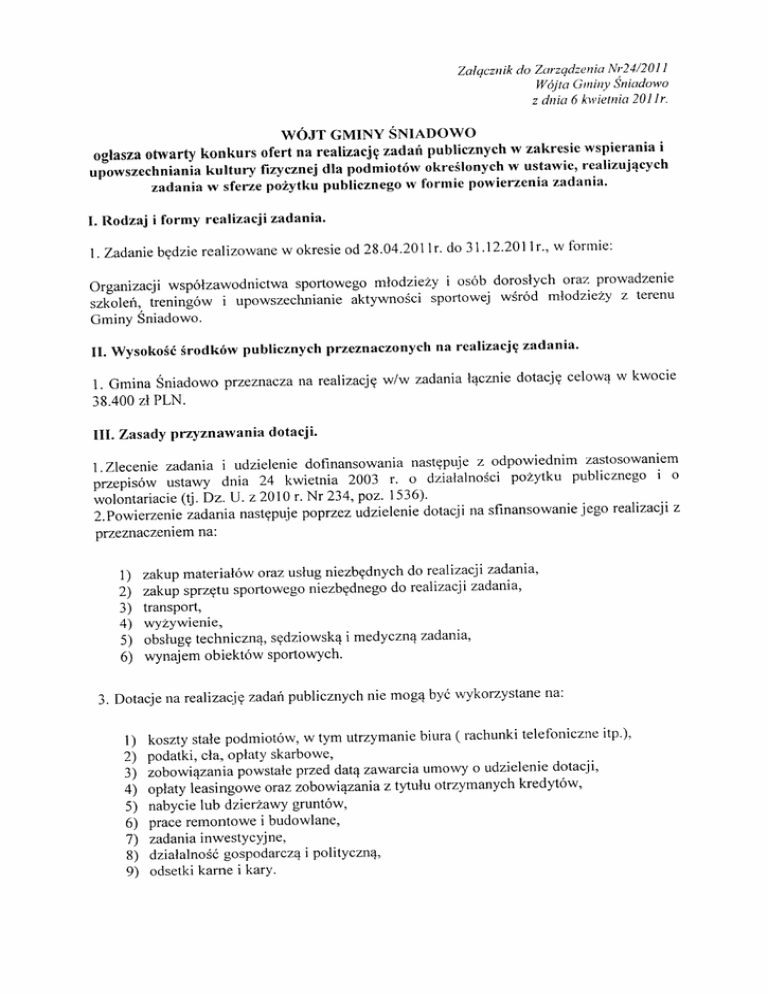 Załącznik do Zarządzenia Nr24/2011
Wójta Gminy Śniadowo
z dnia 6 kwietnia 2011r.

WÓJT GMINY ŚNIADOWO
ogłasza otwarty konkurs ofert na realizację zadań publicznych w zakresie wspierania i upowszechniania kultury fizycznej dla podmiotów określonych w ustawie, realizujących zadania w sferze pożytku publicznego w formie powierzenia zadania.

I. Rodzaj i formy realizacji zadania.

1. Zadanie będzie realizowane w okresie od 28.04.2011r. do 31.12.2011r., w formie:

Organizacji współzawodnictwa sportowego młodzieży i osób dorosłych oraz prowadzenie szkoleń, treningów i upowszechnianie aktywności sportowej wśród młodzieży z terenu Gminy Śniadowo.

II. Wysokość środków publicznych przeznaczonych na realizację zadania.

1. Gmina Śniadowo przeznacza na realizację w/w zadania łącznie dotację celową w kwocie 38.400 zł PLN.

III. Zasady przyznawania dotacji.

1. Zlecenie zadania i udzielenie dofinansowania następuje z odpowiednim zastosowaniem przepisów ustawy dnia 24 kwietnia 2003 r. o działalności pożytku publicznego i o wolontariacie (tj. Dz. U. z 2010 r. Nr 234, poz. 1536).
2. Powierzenie zadania następuje poprzez udzielenie dotacji na sfinansowanie jego realizacji z przeznaczeniem na:

1) zakup materiałów oraz usług niezbędnych do realizacji zadania,
2) zakup sprzętu sportowego niezbędnego do realizacji zadania,
3) transport,
4) wyżywienie,
5) obsługę techniczną, sędziowską i medyczną zadania,
6) wynajem obiektów sportowych.

3. Dotacje na realizację zadań publicznych nie mogą być wykorzystane na:

1) koszty stałe podmiotów, w tym utrzymanie biura ( rachunki telefoniczne itp.),
2) podatki, cła, opłaty skarbowe,
3) zobowiązania powstałe przed datą zawarcia umowy o udzielenie dotacji,
4) opłaty leasingowe oraz zobowiązania z tytułu otrzymanych kredytów,
5) nabycie lub dzierżawy gruntów,
6) prace remontowe i budowlane,
7) zadania inwestycyjne,
8) działalność gospodarczą i polityczną,
9) odsetki karne i kary.